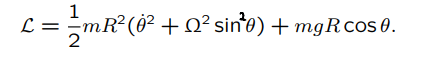 $\mathcal{L} = \frac{1}{2}mR^2(\dot{\theta}^2 + \Omega^2 \sin^2\theta) + mgR\cos\theta.$